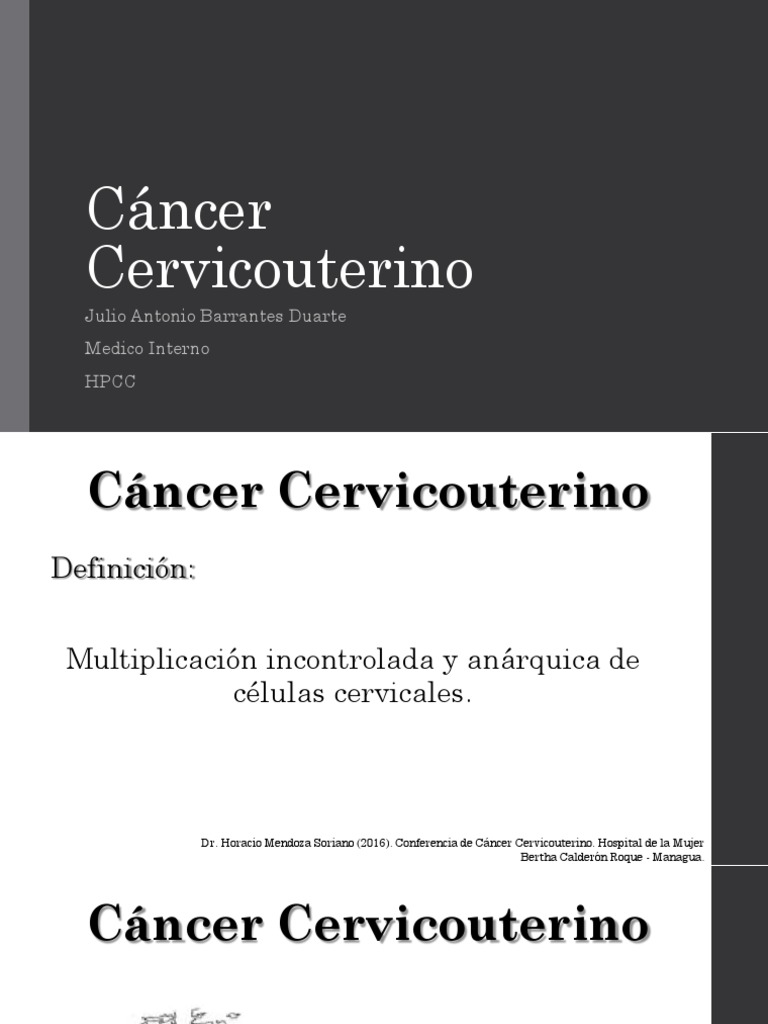 Cáncer Cervicouterino

Julio Antonio Barrantes Duarte

Medico Interno

HPCC

Cáncer Cervicouterino

Definición:

Multiplicación incontrolada y anárquica de células cervicales.

Dr. Horacio Mendoza Soriano (2016). Conferencia de Cáncer Cervicouterino. Hospital de la Mujer Bertha Calderón Roque - Managua.

Cáncer Cervicouterino